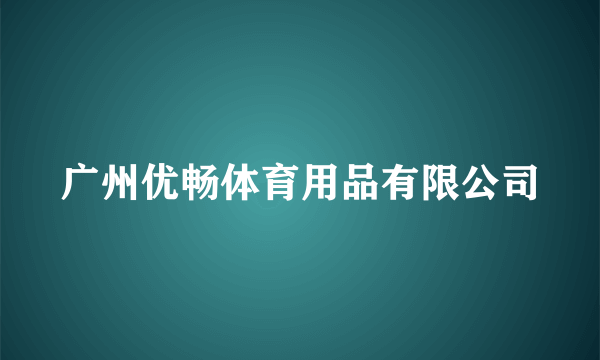 广州优畅体育用品有限公司